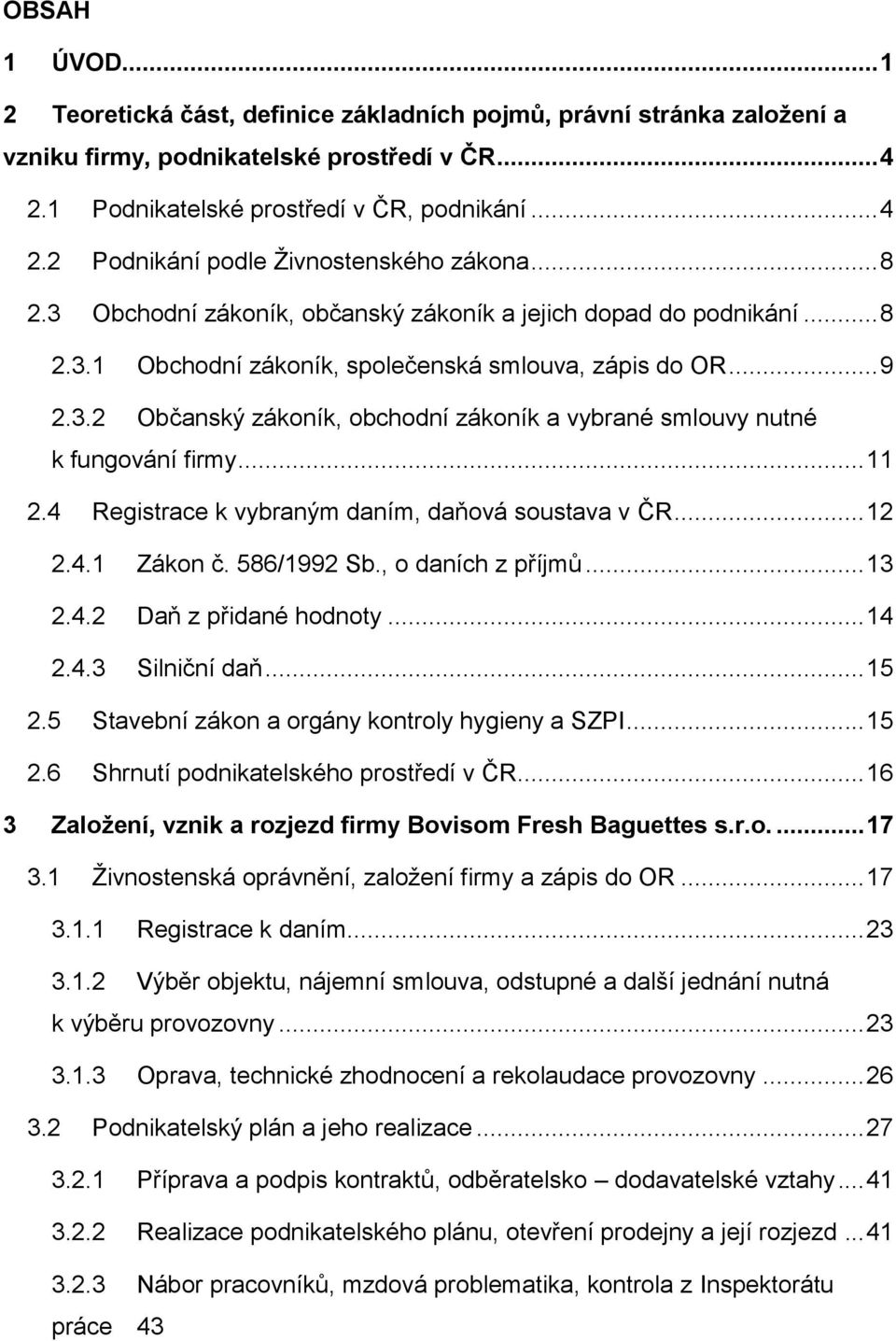 OBSAH

1 ÚVOD...1

2 Teoretická část, definice základních pojmů, právní stránka založení a vzniku firmy, podnikatelské prostředí v ČR...4

2.1 Podnikatelské prostředí v ČR, podnikání...4

2.2 Podnikání podle Živnostenského zákona...8

2.3 Obchodní zákoník, občanský zákoník a jejich dopad do podnikání...8

2.3.1 Obchodní zákoník, společenská smlouva, zápis do OR...9

2.3.2 Občanský zákoník, obchodní zákoník a vybrané smlouvy nutné k fungování firmy...11

2.4 Registrace k vybraným daním, daňová soustava v ČR...12

2.4.1 Zákon č. 586/1992 Sb., o daních z příjmů...13

2.4.2 Daň z přidané hodnoty...14

2.4.3 Silniční daň...15

2.5 Stavební zákon a orgány kontroly hygieny a SZPI...15

2.6 Shrnutí podnikatelského prostředí v ČR...16

3 Založení, vznik a rozjezd firmy Bovisom Fresh Baguettes s.r.o....17

3.1 Živnostenská oprávnění, založení firmy a zápis do OR...17

3.1.1 Registrace k daním...23

3.1.2 Výběr objektu, nájemní smlouva, odstupné a další jednání nutná k výběru provozovny...23

3.1.3 Oprava, technické zhodnocení a rekolaudace provozovny...26

3.2 Podnikatelský plán a jeho realizace...27

3.2.1 Příprava a podpis kontraktů, odběratelsko – dodavatelské vztahy...41

3.2.2 Realizace podnikatelského plánu, otevření prodejny a její rozjezd...41

3.2.3 Nábor pracovníků, mzdová problematika, kontrola z Inspektorátu práce 43